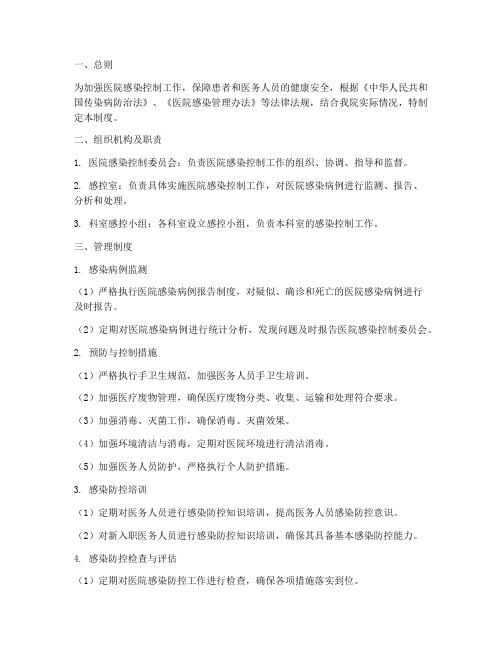 一、总则

为加强医院感染控制工作，保障患者和医务人员的健康安全，根据《中华人民共和国传染病防治法》、《医院感染管理办法》等法律法规，结合我院实际情况，特制定本制度。

二、组织机构及职责

1. 医院感染控制委员会：负责医院感染控制工作的组织、协调、指导和监督。

2. 感控室：负责具体实施医院感染控制工作，对医院感染病例进行监测、报告、分析和处理。

3. 科室感控小组：各科室设立感控小组，负责本科室的感染控制工作。

三、管理制度

1. 感染病例监测

（1）严格执行医院感染病例报告制度，对疑似、确诊和死亡的医院感染病例进行及时报告。

（2）定期对医院感染病例进行统计分析，发现问题及时报告医院感染控制委员会。

2. 预防与控制措施

（1）严格执行手卫生规范，加强医务人员手卫生培训。

（2）加强医疗废物管理，确保医疗废物分类、收集、运输和处理符合要求。

（3）加强消毒、灭菌工作，确保消毒、灭菌效果。

（4）加强环境清洁与消毒，定期对医院环境进行清洁消毒。

（5）加强医务人员防护，严格执行个人防护措施。

3. 感染防控培训

（1）定期对医务人员进行感染防控知识培训，提高医务人员感染防控意识。

（2）对新入职医务人员进行感染防控知识培训，确保其具备基本感染防控能力。

4. 感染防控检查与评估

（1）定期对医院感染防控工作进行检查，确保各项措施落实到位。